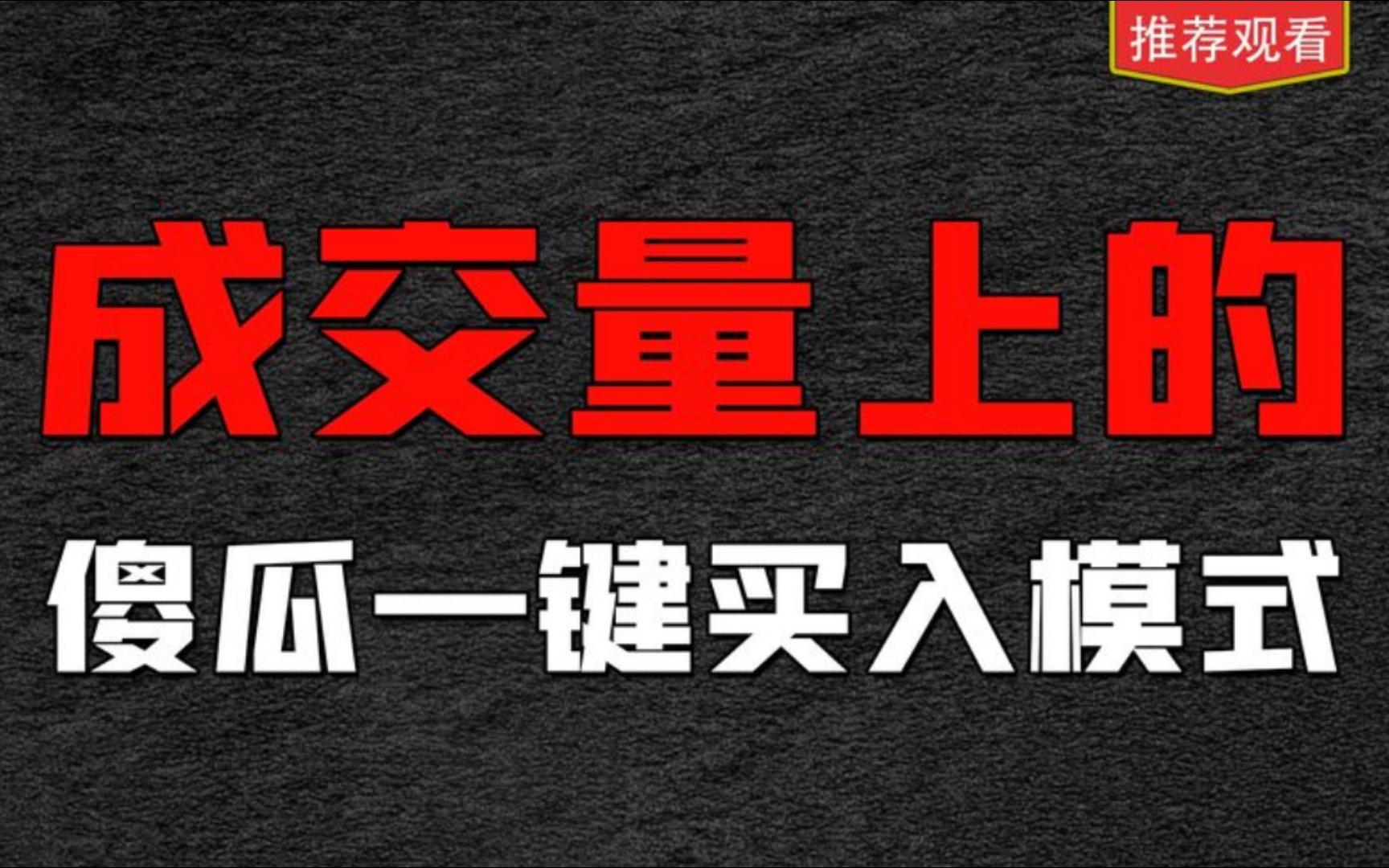 推荐观看

成交量上的

傻瓜一键买入模式